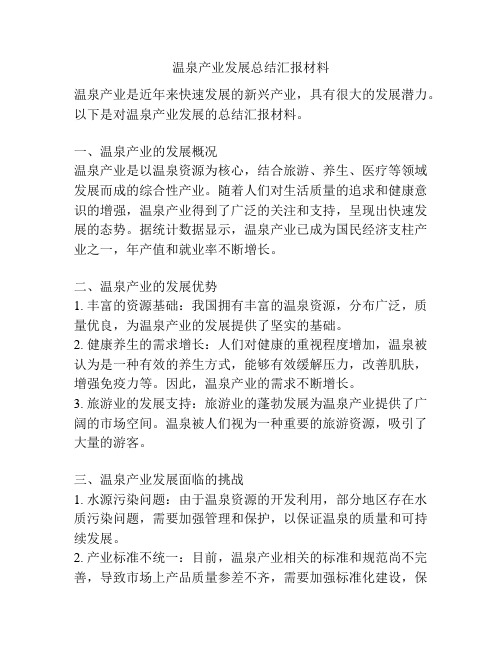 温泉产业发展总结汇报材料

温泉产业是近年来快速发展的新兴产业，具有很大的发展潜力。以下是对温泉产业发展的总结汇报材料。

一、温泉产业的发展概况
温泉产业是以温泉资源为核心，结合旅游、养生、医疗等领域发展而成的综合性产业。随着人们对生活质量的追求和健康意识的增强，温泉产业得到了广泛的关注和支持，呈现出快速发展的态势。据统计数据显示，温泉产业已成为国民经济支柱产业之一，年产值和就业率不断增长。

二、温泉产业的发展优势
1. 丰富的资源基础：我国拥有丰富的温泉资源，分布广泛，质量优良，为温泉产业的发展提供了坚实的基础。
2. 健康养生的需求增长：人们对健康的重视程度增加，温泉被认为是一种有效的养生方式，能够有效缓解压力，改善肌肤，增强免疫力等。因此，温泉产业的需求不断增长。
3. 旅游业的发展支持：旅游业的蓬勃发展为温泉产业提供了广阔的市场空间。温泉被人们视为一种重要的旅游资源，吸引了大量的游客。

三、温泉产业发展面临的挑战
1. 水源污染问题：由于温泉资源的开发利用，部分地区存在水质污染问题，需要加强管理和保护，以保证温泉的质量和可持续发展。
2. 产业标准不统一：目前，温泉产业相关的标准和规范尚不完善，导致市场上产品质量参差不齐，需要加强标准化建设，保